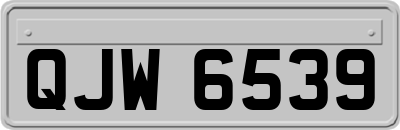 QJW 6539